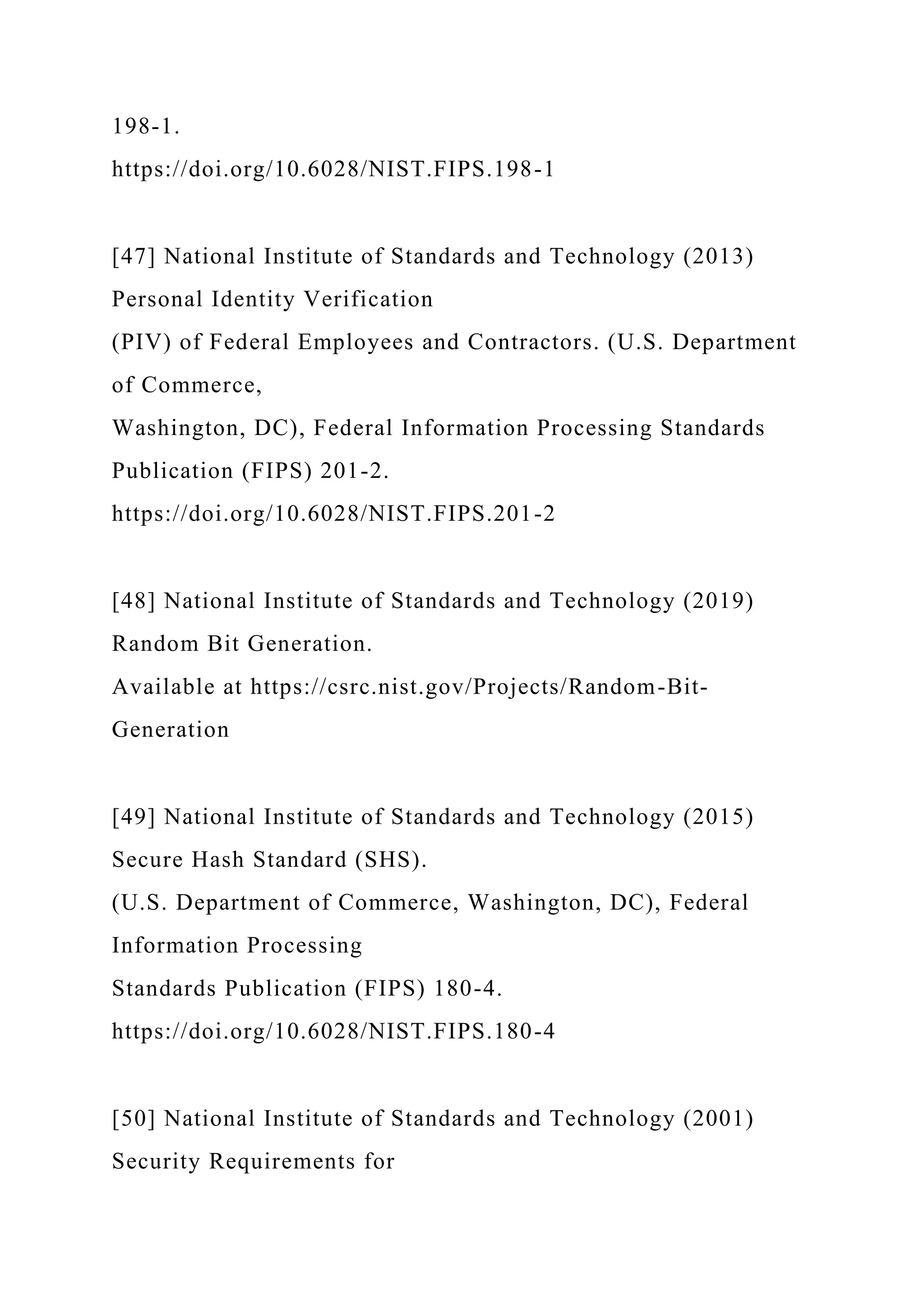 198-1.
https://doi.org/10.6028/NIST.FIPS.198-1

[47] National Institute of Standards and Technology (2013) Personal Identity Verification (PIV) of Federal Employees and Contractors. (U.S. Department of Commerce, Washington, DC), Federal Information Processing Standards Publication (FIPS) 201-2.
https://doi.org/10.6028/NIST.FIPS.201-2

[48] National Institute of Standards and Technology (2019) Random Bit Generation.
Available at https://csrc.nist.gov/Projects/Random-Bit-Generation

[49] National Institute of Standards and Technology (2015) Secure Hash Standard (SHS).
(U.S. Department of Commerce, Washington, DC), Federal Information Processing Standards Publication (FIPS) 180-4.
https://doi.org/10.6028/NIST.FIPS.180-4

[50] National Institute of Standards and Technology (2001) Security Requirements for